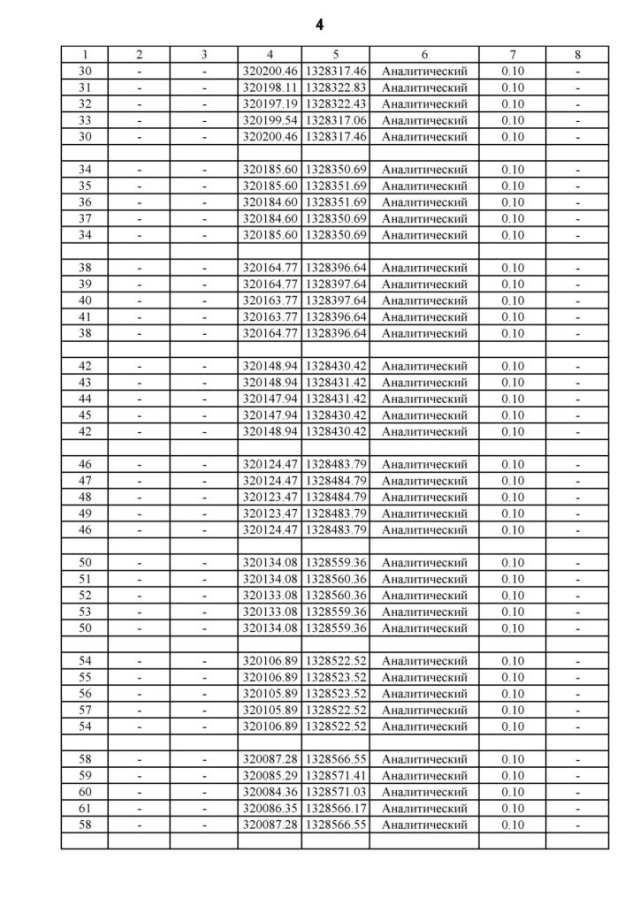 4

| 1 | 2 | 3 | 4 | 5 | 6 | 7 | 8 |
|---|---|---|---|---|---|---|---|
| 30 | - | - | 320200.46 | 1328317.46 | Аналитический | 0.10 | - |
| 31 | - | - | 320198.11 | 1328322.83 | Аналитический | 0.10 | - |
| 32 | - | - | 320197.19 | 1328322.43 | Аналитический | 0.10 | - |
| 33 | - | - | 320199.54 | 1328317.06 | Аналитический | 0.10 | - |
| 30 | - | - | 320200.46 | 1328317.46 | Аналитический | 0.10 | - |
| | | | | | | | |
| 34 | - | - | 320185.60 | 1328350.69 | Аналитический | 0.10 | - |
| 35 | - | - | 320185.60 | 1328351.69 | Аналитический | 0.10 | - |
| 36 | - | - | 320184.60 | 1328351.69 | Аналитический | 0.10 | - |
| 37 | - | - | 320184.60 | 1328350.69 | Аналитический | 0.10 | - |
| 34 | - | - | 320185.60 | 1328350.69 | Аналитический | 0.10 | - |
| | | | | | | | |
| 38 | - | - | 320164.77 | 1328396.64 | Аналитический | 0.10 | - |
| 39 | - | - | 320164.77 | 1328397.64 | Аналитический | 0.10 | - |
| 40 | - | - | 320163.77 | 1328397.64 | Аналитический | 0.10 | - |
| 41 | - | - | 320163.77 | 1328396.64 | Аналитический | 0.10 | - |
| 38 | - | - | 320164.77 | 1328396.64 | Аналитический | 0.10 | - |
| | | | | | | | |
| 42 | - | - | 320148.94 | 1328430.42 | Аналитический | 0.10 | - |
| 43 | - | - | 320148.94 | 1328431.42 | Аналитический | 0.10 | - |
| 44 | - | - | 320147.94 | 1328431.42 | Аналитический | 0.10 | - |
| 45 | - | - | 320147.94 | 1328430.42 | Аналитический | 0.10 | - |
| 42 | - | - | 320148.94 | 1328430.42 | Аналитический | 0.10 | - |
| | | | | | | | |
| 46 | - | - | 320124.47 | 1328483.79 | Аналитический | 0.10 | - |
| 47 | - | - | 320124.47 | 1328484.79 | Аналитический | 0.10 | - |
| 48 | - | - | 320123.47 | 1328484.79 | Аналитический | 0.10 | - |
| 49 | - | - | 320123.47 | 1328483.79 | Аналитический | 0.10 | - |
| 46 | - | - | 320124.47 | 1328483.79 | Аналитический | 0.10 | - |
| | | | | | | | |
| 50 | - | - | 320134.08 | 1328559.36 | Аналитический | 0.10 | - |
| 51 | - | - | 320134.08 | 1328560.36 | Аналитический | 0.10 | - |
| 52 | - | - | 320133.08 | 1328560.36 | Аналитический | 0.10 | - |
| 53 | - | - | 320133.08 | 1328559.36 | Аналитический | 0.10 | - |
| 50 | - | - | 320134.08 | 1328559.36 | Аналитический | 0.10 | - |
| | | | | | | | |
| 54 | - | - | 320106.89 | 1328522.52 | Аналитический | 0.10 | - |
| 55 | - | - | 320106.89 | 1328523.52 | Аналитический | 0.10 | - |
| 56 | - | - | 320105.89 | 1328523.52 | Аналитический | 0.10 | - |
| 57 | - | - | 320105.89 | 1328522.52 | Аналитический | 0.10 | - |
| 54 | - | - | 320106.89 | 1328522.52 | Аналитический | 0.10 | - |
| | | | | | | | |
| 58 | - | - | 320087.28 | 1328566.55 | Аналитический | 0.10 | - |
| 59 | - | - | 320085.29 | 1328571.41 | Аналитический | 0.10 | - |
| 60 | - | - | 320084.36 | 1328571.03 | Аналитический | 0.10 | - |
| 61 | - | - | 320086.35 | 1328566.17 | Аналитический | 0.10 | - |
| 58 | - | - | 320087.28 | 1328566.55 | Аналитический | 0.10 | - |
| | | | | | | | |